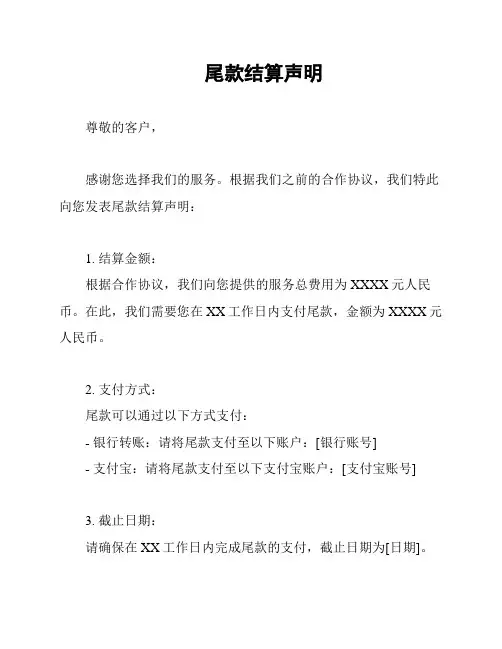 尾款结算声明

尊敬的客户，

感谢您选择我们的服务。根据我们之前的合作协议，我们特此向您发表尾款结算声明：

1. 结算金额：
根据合作协议，我们向您提供的服务总费用为 XXXX 元人民币。在此，我们需要您在 XX 工作日内支付尾款，金额为 XXXX 元人民币。

2. 支付方式：
尾款可以通过以下方式支付：
- 银行转账：请将尾款支付至以下账户：[银行账号]
- 支付宝：请将尾款支付至以下支付宝账户：[支付宝账号]

3. 截止日期：
请确保在 XX 工作日内完成尾款的支付，截止日期为[日期]。